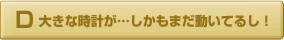 D 大きな時計が…しかもまだ動いてるし！